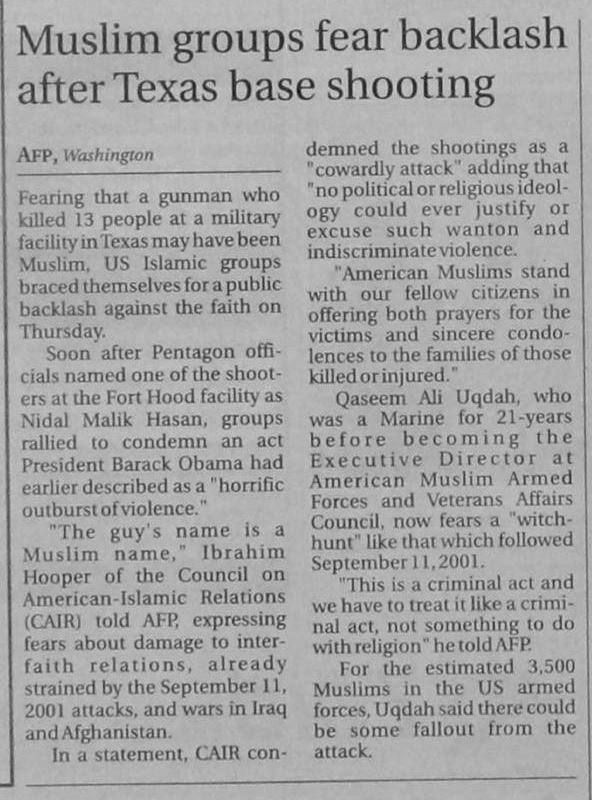 Muslim groups fear backlash after Texas base shooting

AFP, Washington

Fearing that a gunman who killed 13 people at a military facility in Texas may have been Muslim, US Islamic groups braced themselves for a public backlash against the faith on Thursday.

Soon after Pentagon officials named one of the shooters at the Fort Hood facility as Nidal Malik Hasan, groups rallied to condemn an act President Barack Obama had earlier described as a "horrific outburst of violence."

"The guy's name is a Muslim name," Ibrahim Hooper of the Council on American-Islamic Relations (CAIR) told AFP, expressing fears about damage to interfaith relations, already strained by the September 11, 2001 attacks, and wars in Iraq and Afghanistan.

In a statement, CAIR condemned the shootings as a "cowardly attack" adding that "no political or religious ideology could ever justify or excuse such wanton and indiscriminate violence.

"American Muslims stand with our fellow citizens in offering both prayers for the victims and sincere condolences to the families of those killed or injured."

Qaseem Ali Uqdah, who was a Marine for 21-years before becoming the Executive Director at American Muslim Armed Forces and Veterans Affairs Council, now fears a "witch-hunt" like that which followed September 11, 2001.

"This is a criminal act and we have to treat it like a criminal act, not something to do with religion" he told AFP.

For the estimated 3,500 Muslims in the US armed forces, Uqdah said there could be some fallout from the attack.